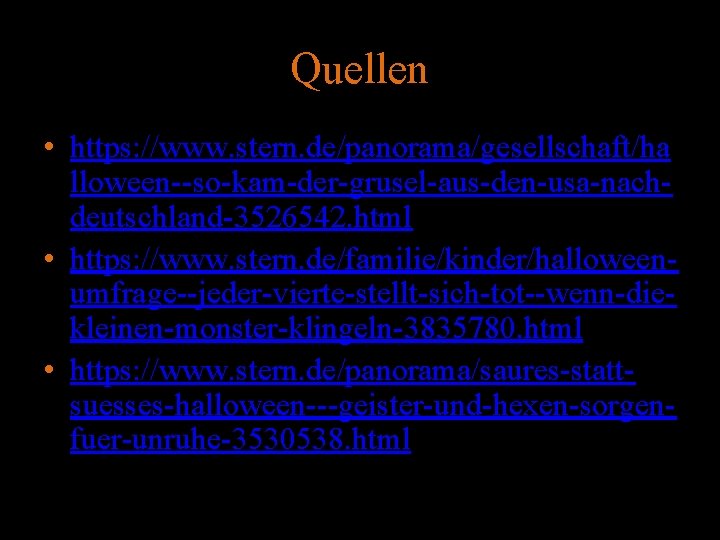 Quellen

• https://www.stern.de/panorama/gesellschaft/halloween--so-kam-der-grusel-aus-den-usa-nach-deutschland-3526542.html
• https://www.stern.de/familie/kinder/halloween-umfrage--jeder-vierte-stellt-sich-tot--wenn-die-kleinen-monster-klingeln-3835780.html
• https://www.stern.de/panorama/saures-statt-suesses-halloween---geister-und-hexen-sorgen-fuer-unruhe-3530538.html